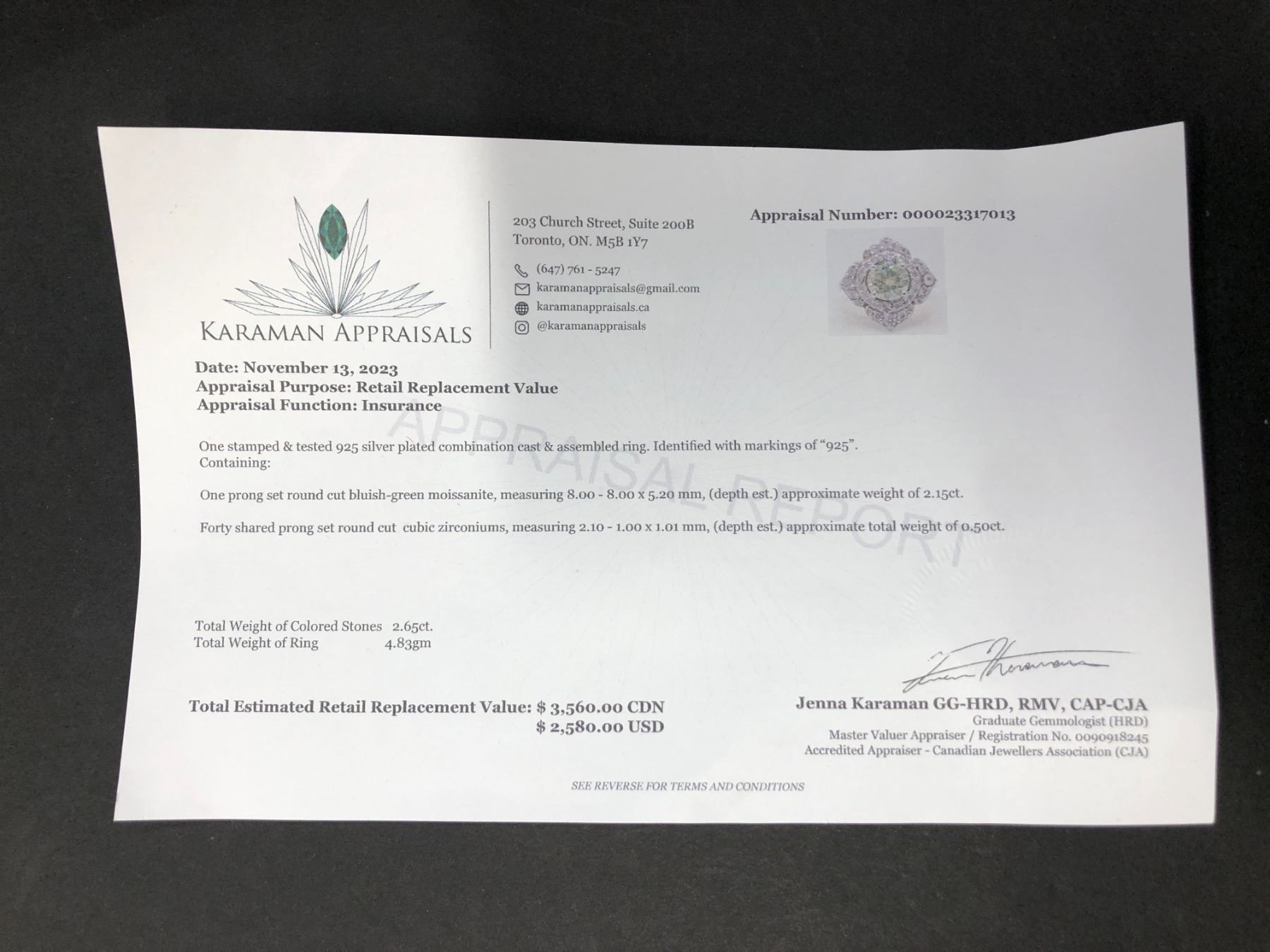 KARAMAN APPRAISALS

203 Church Street, Suite 200B
Toronto, ON. M5B 1Y7

(647) 761 - 5247
karamanappraisals@gmail.com
karamanappraisals.ca
@karamanappraisals

Appraisal Number: 000023317013

Date: November 13, 2023
Appraisal Purpose: Retail Replacement Value
Appraisal Function: Insurance

APPRAISAL REPORT

One stamped & tested 925 silver plated combination cast & assembled ring. Identified with markings of "925".
Containing:

One prong set round cut bluish-green moissanite, measuring 8.00 - 8.00 x 5.20 mm, (depth est.) approximate weight of 2.15ct.

Forty shared prong set round cut cubic zirconiums, measuring 2.10 - 1.00 x 1.01 mm, (depth est.) approximate total weight of 0.50ct.

Total Weight of Colored Stones 2.65ct.
Total Weight of Ring 4.83gm

Total Estimated Retail Replacement Value: $ 3,560.00 CDN
$ 2,580.00 USD

Jenna Karaman GG-HRD, RMV, CAP-CJA
Graduate Gemmologist (HRD)
Master Valuer Appraiser / Registration No. 0090918245
Accredited Appraiser - Canadian Jewellers Association (CJA)

SEE REVERSE FOR TERMS AND CONDITIONS